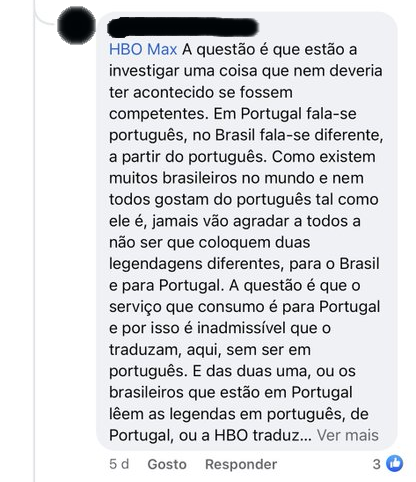 HBO Max A questão é que estão a investigar uma coisa que nem deveria ter acontecido se fossem competentes. Em Portugal fala-se português, no Brasil fala-se diferente, a partir do português. Como existem muitos brasileiros no mundo e nem todos gostam do português tal como ele é, jamais vão agradar a todos a não ser que coloquem duas legendagens diferentes, para o Brasil e para Portugal. A questão é que o serviço que consumo é para Portugal e por isso é inadmissível que o traduzam, aqui, sem ser em português. E das duas uma, ou os brasileiros que estão em Portugal lêem as legendas em português, de Portugal, ou a HBO traduz... Ver mais

5 d Gosto Responder 3